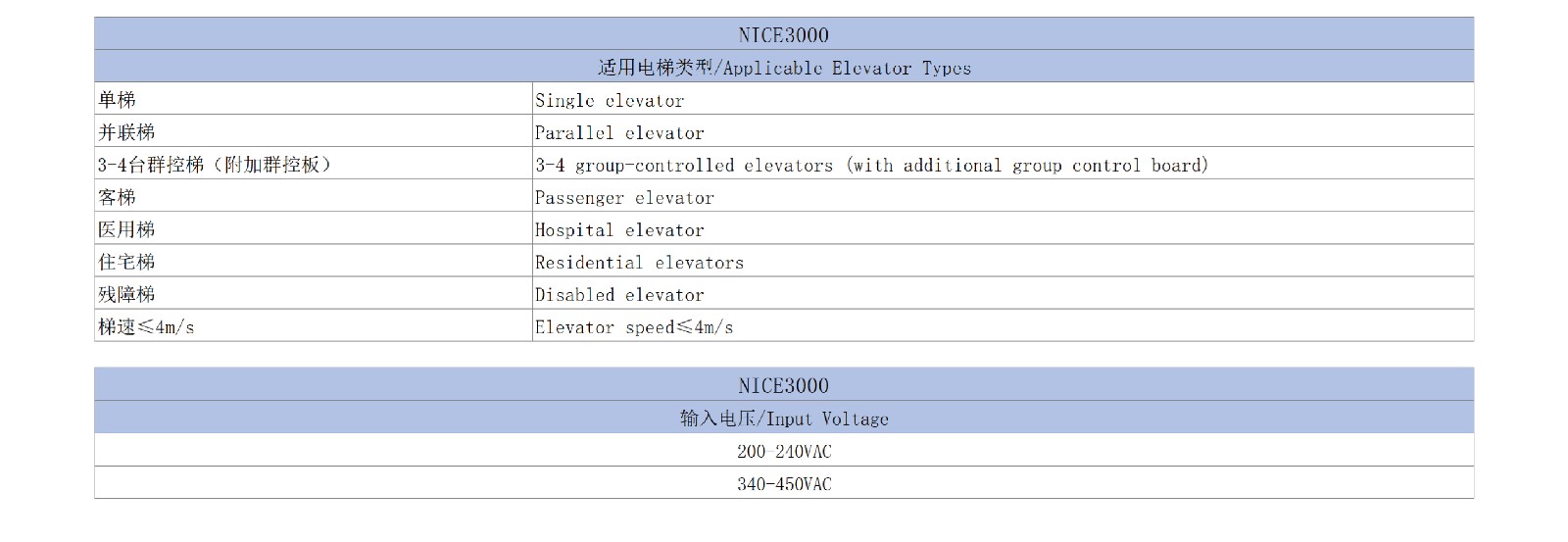 | NICE3000 | |
|---|---|
| 适用电梯类型/Applicable Elevator Types | |
| 单梯 | Single elevator |
| 并联梯 | Parallel elevator |
| 3-4台群控梯（附加群控板） | 3-4 group-controlled elevators (with additional group control board) |
| 客梯 | Passenger elevator |
| 医用梯 | Hospital elevator |
| 住宅梯 | Residential elevators |
| 残障梯 | Disabled elevator |
| 梯速≤4m/s | Elevator speed≤4m/s |

| NICE3000 |
|---|
| 输入电压/Input Voltage |
| 200-240VAC |
| 340-450VAC |